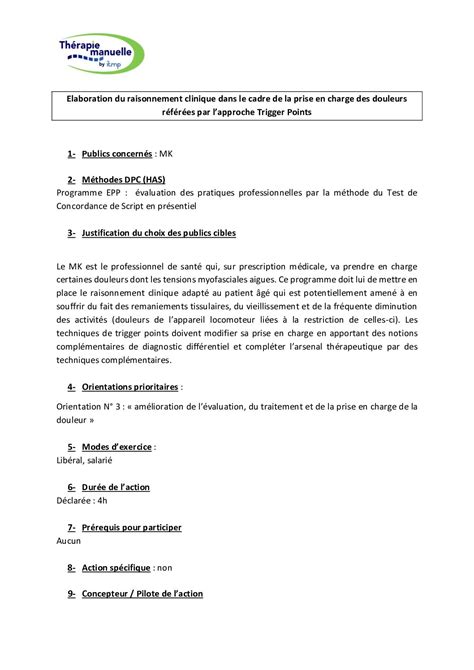 Thérapie manuelle by itmp

Elaboration du raisonnement clinique dans le cadre de la prise en charge des douleurs référées par l'approche Trigger Points

1- Publics concernés : MK

2- Méthodes DPC (HAS)
Programme EPP : évaluation des pratiques professionnelles par la méthode du Test de Concordance de Script en présentiel

3- Justification du choix des publics cibles

Le MK est le professionnel de santé qui, sur prescription médicale, va prendre en charge certaines douleurs dont les tensions myofasciales aigues. Ce programme doit lui de mettre en place le raisonnement clinique adapté au patient âgé qui est potentiellement amené à en souffrir du fait des remaniements tissulaires, du vieillissement et de la fréquente diminution des activités (douleurs de l'appareil locomoteur liées à la restriction de celles-ci). Les techniques de trigger points doivent modifier sa prise en charge en apportant des notions complémentaires de diagnostic différentiel et compléter l'arsenal thérapeutique par des techniques complémentaires.

4- Orientations prioritaires :
Orientation N° 3 : « amélioration de l'évaluation, du traitement et de la prise en charge de la douleur »

5- Modes d'exercice :
Libéral, salarié

6- Durée de l'action
Déclarée : 4h

7- Prérequis pour participer
Aucun

8- Action spécifique : non

9- Concepteur / Pilote de l'action